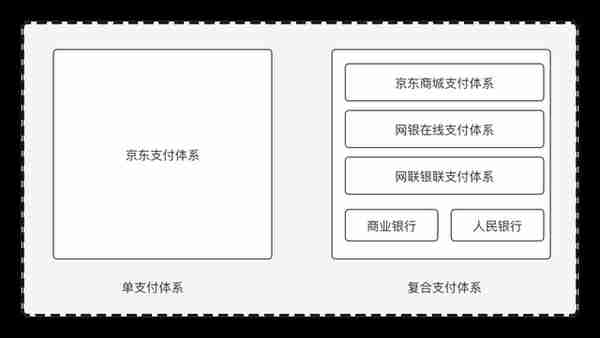 京东支付体系

单支付体系

京东商城支付体系

网银在线支付体系

网联银联支付体系

商业银行

人民银行

复合支付体系